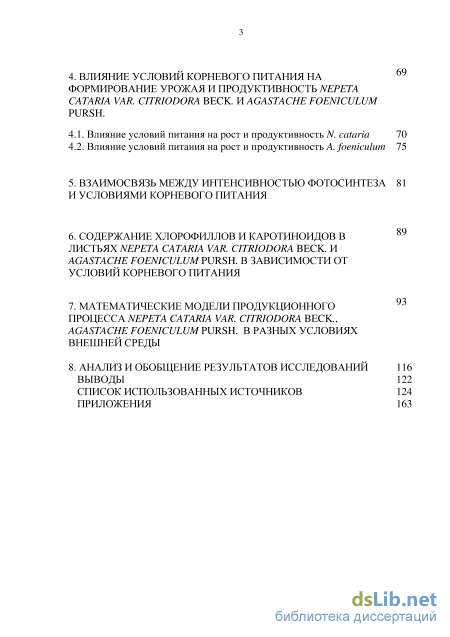 3

4. ВЛИЯНИЕ УСЛОВИЙ КОРНЕВОГО ПИТАНИЯ НА ФОРМИРОВАНИЕ УРОЖАЯ И ПРОДУКТИВНОСТЬ NEPETA CATARIA VAR. CITRIODORA BECK. И AGASTACHE FOENICULUM PURSH. 69

4.1. Влияние условий питания на рост и продуктивность N. cataria 70
4.2. Влияние условий питания на рост и продуктивность A. foeniculum 75

5. ВЗАИМОСВЯЗЬ МЕЖДУ ИНТЕНСИВНОСТЬЮ ФОТОСИНТЕЗА И УСЛОВИЯМИ КОРНЕВОГО ПИТАНИЯ 81

6. СОДЕРЖАНИЕ ХЛОРОФИЛЛОВ И КАРОТИНОИДОВ В ЛИСТЬЯХ NEPETA CATARIA VAR. CITRIODORA BECK. И AGASTACHE FOENICULUM PURSH. В ЗАВИСИМОСТИ ОТ УСЛОВИЙ КОРНЕВОГО ПИТАНИЯ 89

7. МАТЕМАТИЧЕСКИЕ МОДЕЛИ ПРОДУКЦИОННОГО ПРОЦЕССА NEPETA CATARIA VAR. CITRIODORA BECK., AGASTACHE FOENICULUM PURSH. В РАЗНЫХ УСЛОВИЯХ ВНЕШНЕЙ СРЕДЫ 93

8. АНАЛИЗ И ОБОБЩЕНИЕ РЕЗУЛЬТАТОВ ИССЛЕДОВАНИЙ 116
ВЫВОДЫ 122
СПИСОК ИСПОЛЬЗОВАННЫХ ИСТОЧНИКОВ 124
ПРИЛОЖЕНИЯ 163

dsLib.net
библиотека диссертаций